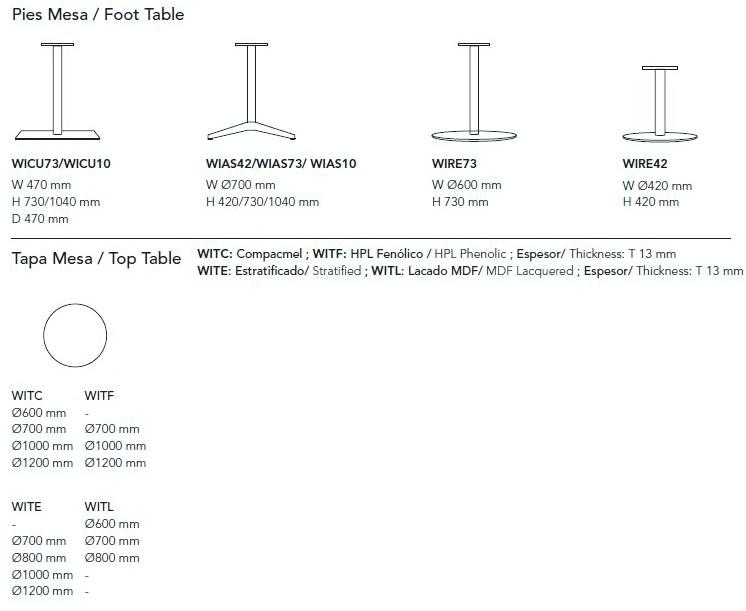 Pies Mesa / Foot Table

WICU73/WICU10
W 470 mm
H 730/1040 mm
D 470 mm

WIAS42/WIAS73/ WIAS10
W Ø700 mm
H 420/730/1040 mm

WIRE73
W Ø600 mm
H 730 mm

WIRE42
W Ø420 mm
H 420 mm

Tapa Mesa / Top Table

WITC: Compacmel ; WITF: HPL Fenólico / HPL Phenolic ; Espesor/ Thickness: T 13 mm
WITE: Estratificado/ Stratified ; WITL: Lacado MDF/ MDF Lacquered ; Espesor/ Thickness: T 13 mm

| WITC | WITF |
|---|---|
| Ø600 mm | - |
| Ø700 mm | Ø700 mm |
| Ø1000 mm | Ø1000 mm |
| Ø1200 mm | Ø1200 mm |

| WITE | WITL |
|---|---|
| - | Ø600 mm |
| Ø700 mm | Ø700 mm |
| Ø800 mm | Ø800 mm |
| Ø1000 mm | - |
| Ø1200 mm | - |